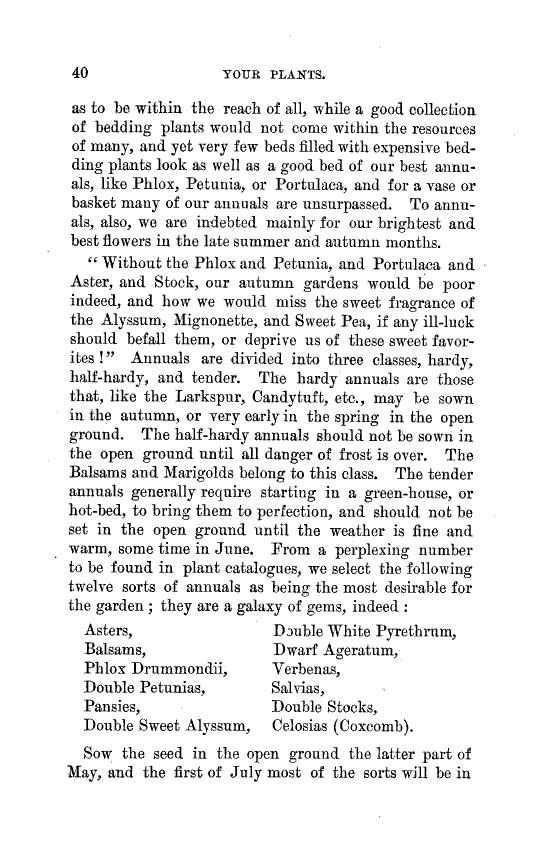 40 YOUR PLANTS.

as to be within the reach of all, while a good collection of bedding plants would not come within the resources of many, and yet very few beds filled with expensive bedding plants look as well as a good bed of our best annuals, like Phlox, Petunia, or Portulaca, and for a vase or basket many of our annuals are unsurpassed. To annuals, also, we are indebted mainly for our brightest and best flowers in the late summer and autumn months.

"Without the Phlox and Petunia, and Portulaca and Aster, and Stock, our autumn gardens would be poor indeed, and how we would miss the sweet fragrance of the Alyssum, Mignonette, and Sweet Pea, if any ill-luck should befall them, or deprive us of these sweet favorites!" Annuals are divided into three classes, hardy, half-hardy, and tender. The hardy annuals are those that, like the Larkspur, Candytuft, etc., may be sown in the autumn, or very early in the spring in the open ground. The half-hardy annuals should not be sown in the open ground until all danger of frost is over. The Balsams and Marigolds belong to this class. The tender annuals generally require starting in a green-house, or hot-bed, to bring them to perfection, and should not be set in the open ground until the weather is fine and warm, some time in June. From a perplexing number to be found in plant catalogues, we select the following twelve sorts of annuals as being the most desirable for the garden; they are a galaxy of gems, indeed:

Asters,
Balsams,
Phlox Drummondii,
Double Petunias,
Pansies,
Double Sweet Alyssum,

Double White Pyrethrum,
Dwarf Ageratum,
Verbenas,
Salvias,
Double Stocks,
Celosias (Coxcomb).

Sow the seed in the open ground the latter part of May, and the first of July most of the sorts will be in